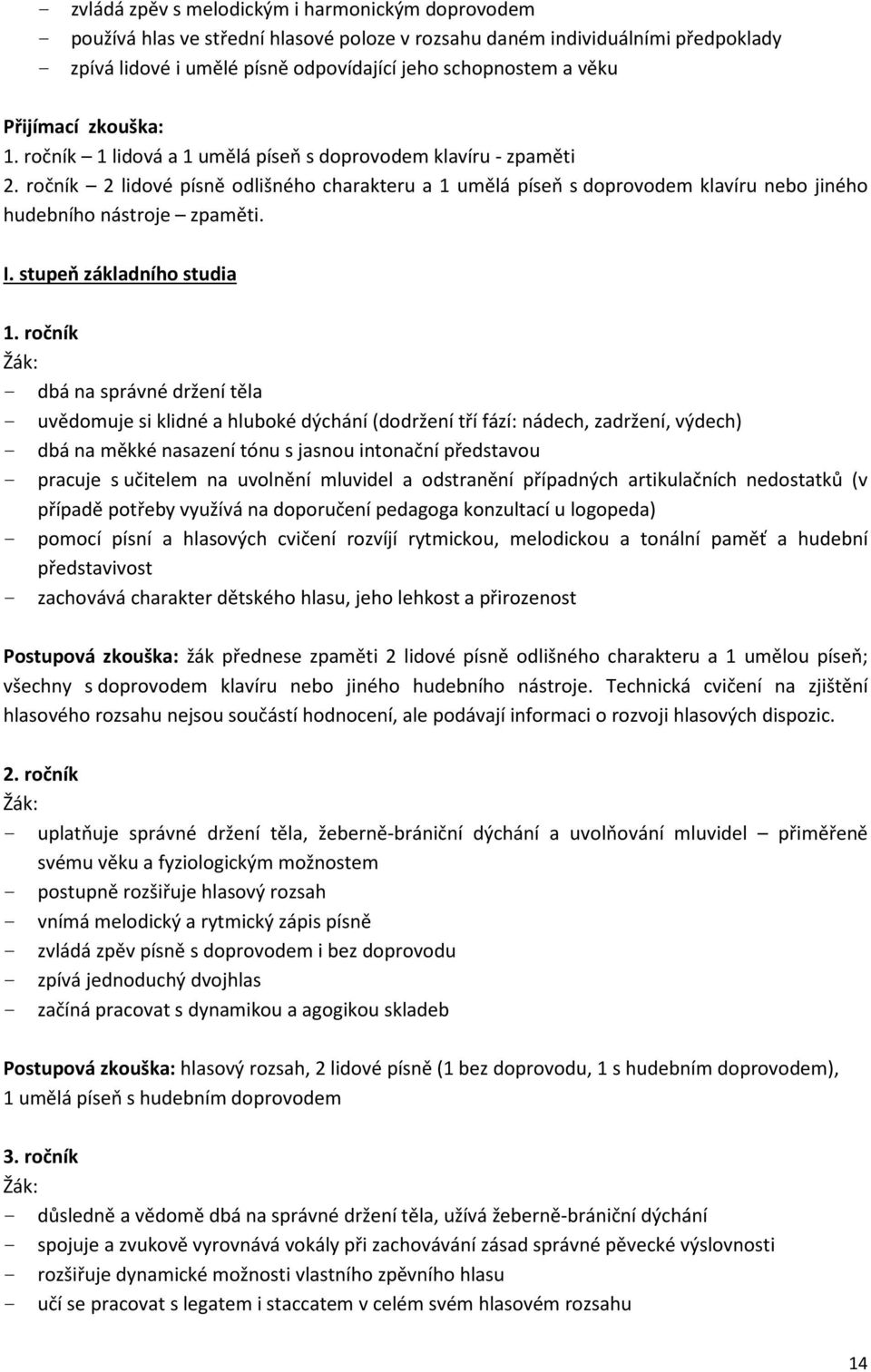 - zvládá zpěv s melodickým i harmonickým doprovodem
- používá hlas ve střední hlasové poloze v rozsahu daném individuálními předpoklady
- zpívá lidové i umělé písně odpovídající jeho schopnostem a věku

Přijímací zkouška:
1. ročník – 1 lidová a 1 umělá píseň s doprovodem klavíru - zpaměti
2. ročník – 2 lidové písně odlišného charakteru a 1 umělá píseň s doprovodem klavíru nebo jiného hudebního nástroje – zpaměti.

I. stupeň základního studia

1. ročník
Žák:
- dbá na správné držení těla
- uvědomuje si klidné a hluboké dýchání (dodržení tří fází: nádech, zadržení, výdech)
- dbá na měkké nasazení tónu s jasnou intonační představou
- pracuje s učitelem na uvolnění mluvidel a odstranění případných artikulačních nedostatků (v případě potřeby využívá na doporučení pedagoga konzultací u logopeda)
- pomocí písní a hlasových cvičení rozvíjí rytmickou, melodickou a tonální paměť a hudební představivost
- zachovává charakter dětského hlasu, jeho lehkost a přirozenost

Postupová zkouška: žák přednese zpaměti 2 lidové písně odlišného charakteru a 1 umělou píseň; všechny s doprovodem klavíru nebo jiného hudebního nástroje. Technická cvičení na zjištění hlasového rozsahu nejsou součástí hodnocení, ale podávají informaci o rozvoji hlasových dispozic.

2. ročník
Žák:
- uplatňuje správné držení těla, žeberně-brániční dýchání a uvolňování mluvidel – přiměřeně svému věku a fyziologickým možnostem
- postupně rozšiřuje hlasový rozsah
- vnímá melodický a rytmický zápis písně
- zvládá zpěv písně s doprovodem i bez doprovodu
- zpívá jednoduchý dvojhlas
- začíná pracovat s dynamikou a agogikou skladeb

Postupová zkouška: hlasový rozsah, 2 lidové písně (1 bez doprovodu, 1 s hudebním doprovodem), 1 umělá píseň s hudebním doprovodem

3. ročník
Žák:
- důsledně a vědomě dbá na správné držení těla, užívá žeberně-brániční dýchání
- spojuje a zvukově vyrovnává vokály při zachovávání zásad správné pěvecké výslovnosti
- rozšiřuje dynamické možnosti vlastního zpěvního hlasu
- učí se pracovat s legatem i staccatem v celém svém hlasovém rozsahu

14